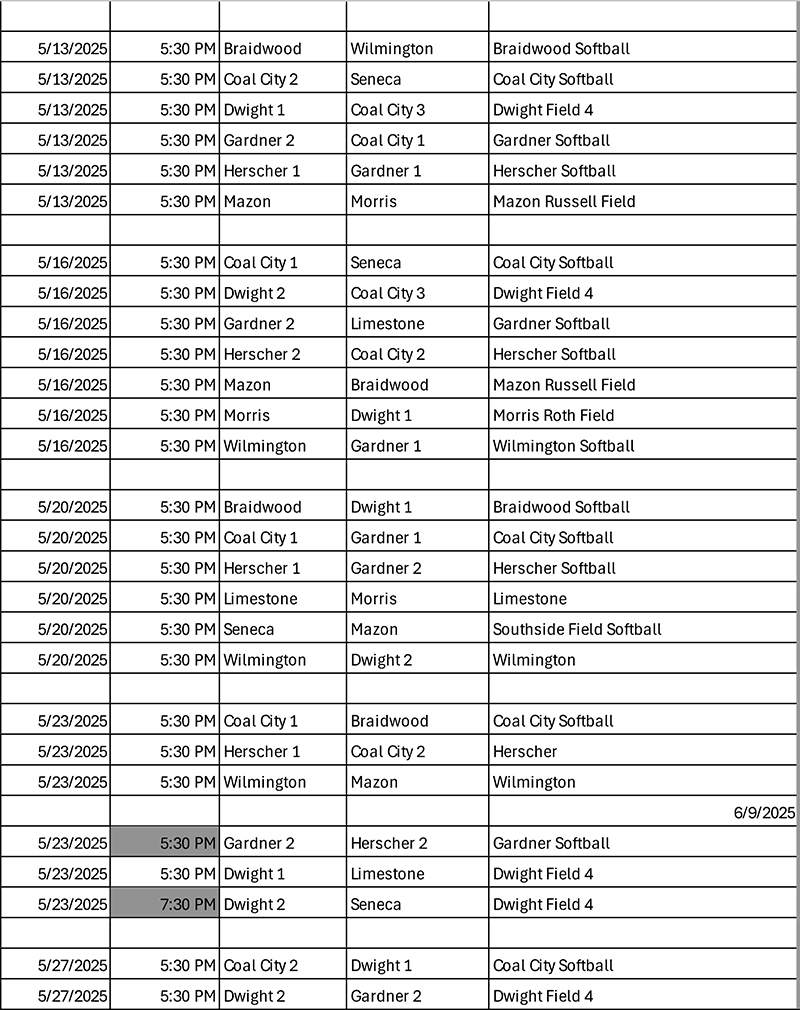 | | | | | |
|---|---|---|---|---|
| 5/13/2025 | 5:30 PM | Braidwood | Wilmington | Braidwood Softball |
| 5/13/2025 | 5:30 PM | Coal City 2 | Seneca | Coal City Softball |
| 5/13/2025 | 5:30 PM | Dwight 1 | Coal City 3 | Dwight Field 4 |
| 5/13/2025 | 5:30 PM | Gardner 2 | Coal City 1 | Gardner Softball |
| 5/13/2025 | 5:30 PM | Herscher 1 | Gardner 1 | Herscher Softball |
| 5/13/2025 | 5:30 PM | Mazon | Morris | Mazon Russell Field |
| | | | | |
| 5/16/2025 | 5:30 PM | Coal City 1 | Seneca | Coal City Softball |
| 5/16/2025 | 5:30 PM | Dwight 2 | Coal City 3 | Dwight Field 4 |
| 5/16/2025 | 5:30 PM | Gardner 2 | Limestone | Gardner Softball |
| 5/16/2025 | 5:30 PM | Herscher 2 | Coal City 2 | Herscher Softball |
| 5/16/2025 | 5:30 PM | Mazon | Braidwood | Mazon Russell Field |
| 5/16/2025 | 5:30 PM | Morris | Dwight 1 | Morris Roth Field |
| 5/16/2025 | 5:30 PM | Wilmington | Gardner 1 | Wilmington Softball |
| | | | | |
| 5/20/2025 | 5:30 PM | Braidwood | Dwight 1 | Braidwood Softball |
| 5/20/2025 | 5:30 PM | Coal City 1 | Gardner 1 | Coal City Softball |
| 5/20/2025 | 5:30 PM | Herscher 1 | Gardner 2 | Herscher Softball |
| 5/20/2025 | 5:30 PM | Limestone | Morris | Limestone |
| 5/20/2025 | 5:30 PM | Seneca | Mazon | Southside Field Softball |
| 5/20/2025 | 5:30 PM | Wilmington | Dwight 2 | Wilmington |
| | | | | |
| 5/23/2025 | 5:30 PM | Coal City 1 | Braidwood | Coal City Softball |
| 5/23/2025 | 5:30 PM | Herscher 1 | Coal City 2 | Herscher |
| 5/23/2025 | 5:30 PM | Wilmington | Mazon | Wilmington |
| | | | | 6/9/2025 |
| 5/23/2025 | 5:30 PM | Gardner 2 | Herscher 2 | Gardner Softball |
| 5/23/2025 | 5:30 PM | Dwight 1 | Limestone | Dwight Field 4 |
| 5/23/2025 | 7:30 PM | Dwight 2 | Seneca | Dwight Field 4 |
| | | | | |
| 5/27/2025 | 5:30 PM | Coal City 2 | Dwight 1 | Coal City Softball |
| 5/27/2025 | 5:30 PM | Dwight 2 | Gardner 2 | Dwight Field 4 |